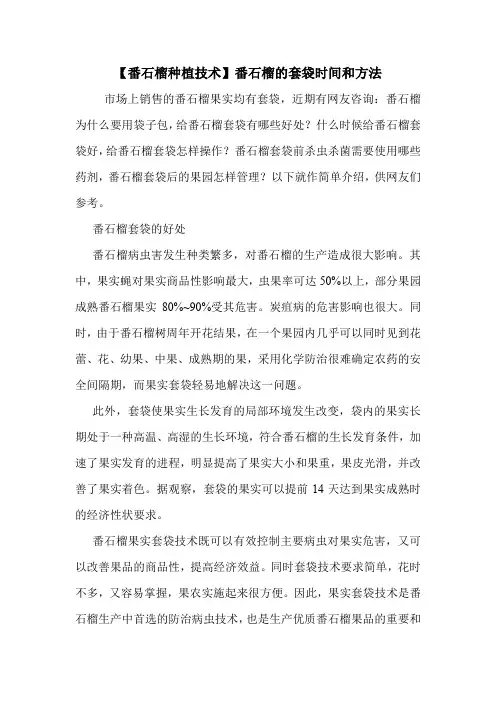 【番石榴种植技术】番石榴的套袋时间和方法

市场上销售的番石榴果实均有套袋，近期有网友咨询：番石榴为什么要用袋子包，给番石榴套袋有哪些好处？什么时候给番石榴套袋好，给番石榴套袋怎样操作？番石榴套袋前杀虫杀菌需要使用哪些药剂，番石榴套袋后的果园怎样管理？以下就作简单介绍，供网友们参考。

番石榴套袋的好处

番石榴病虫害发生种类繁多，对番石榴的生产造成很大影响。其中，果实蝇对果实商品性影响最大，虫果率可达 50%以上，部分果园成熟番石榴果实 80%~90%受其危害。炭疽病的危害影响也很大。同时，由于番石榴树周年开花结果，在一个果园内几乎可以同时见到花蕾、花、幼果、中果、成熟期的果，采用化学防治很难确定农药的安全间隔期，而果实套袋轻易地解决这一问题。

此外，套袋使果实生长发育的局部环境发生改变，袋内的果实长期处于一种高温、高湿的生长环境，符合番石榴的生长发育条件，加速了果实发育的进程，明显提高了果实大小和果重，果皮光滑，并改善了果实着色。据观察，套袋的果实可以提前 14 天达到果实成熟时的经济性状要求。

番石榴果实套袋技术既可以有效控制主要病虫对果实危害，又可以改善果品的商品性，提高经济效益。同时套袋技术要求简单，花时不多，又容易掌握，果农实施起来很方便。因此，果实套袋技术是番石榴生产中首选的防治病虫技术，也是生产优质番石榴果品的重要和